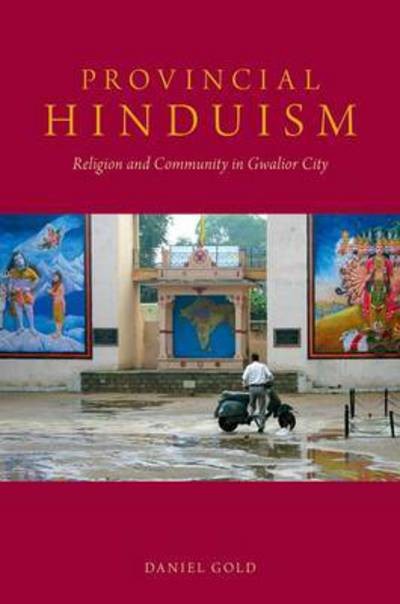 PROVINCIAL
HINDUISM

Religion and Community in Gwalior City

DANIEL GOLD